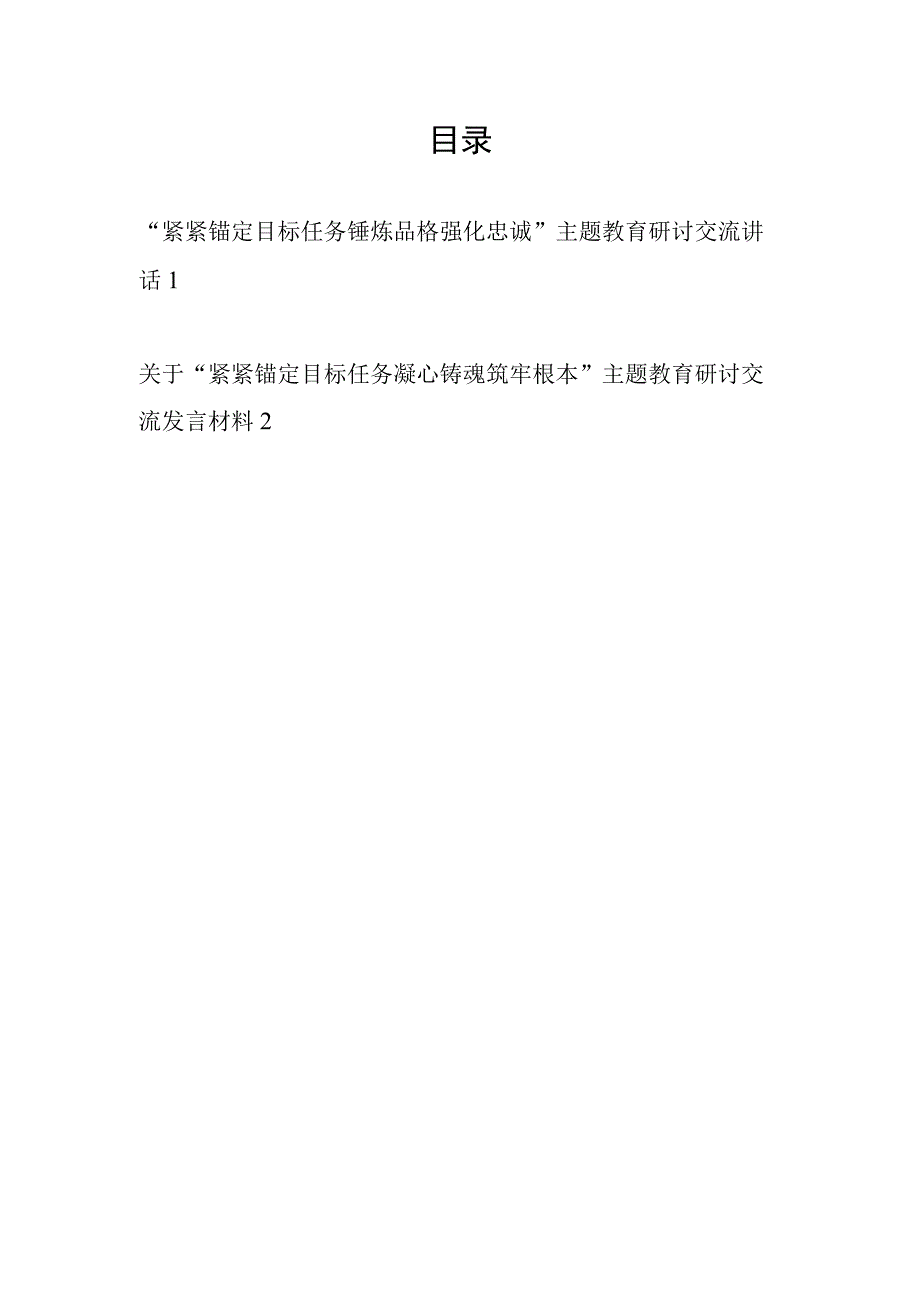 目录

“紧紧锚定目标任务锤炼品格强化忠诚”主题教育研讨交流讲话 1

关于“紧紧锚定目标任务凝心铸魂筑牢根本”主题教育研讨交流发言材料 2